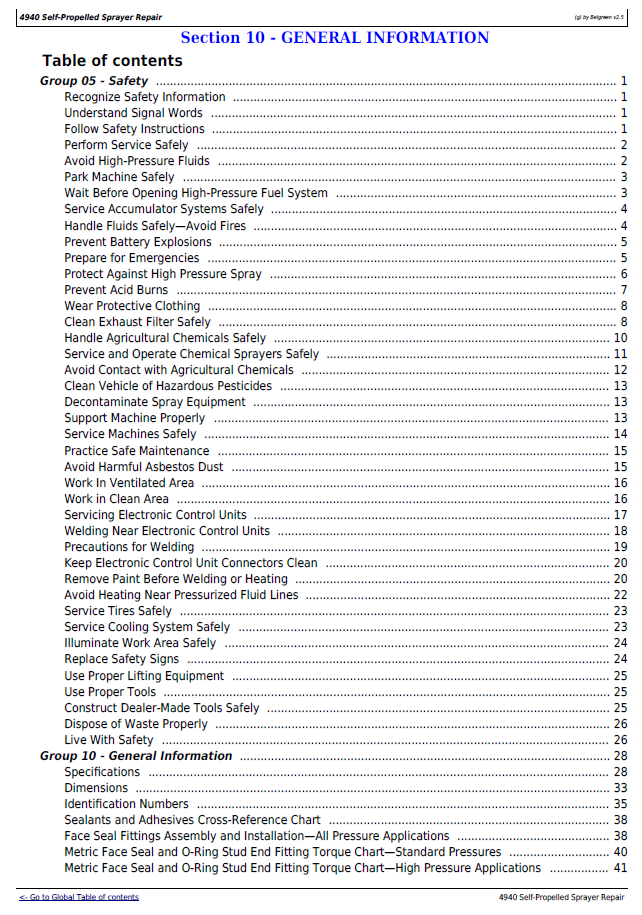 4940 Self-Propelled Sprayer Repair
(g) by Belgreen v2.5

Section 10 - GENERAL INFORMATION

Table of contents

Group 05 - Safety 1
Recognize Safety Information 1
Understand Signal Words 1
Follow Safety Instructions 1
Perform Service Safely 2
Avoid High-Pressure Fluids 2
Park Machine Safely 3
Wait Before Opening High-Pressure Fuel System 3
Service Accumulator Systems Safely 4
Handle Fluids Safely—Avoid Fires 4
Prevent Battery Explosions 5
Prepare for Emergencies 5
Protect Against High Pressure Spray 6
Prevent Acid Burns 7
Wear Protective Clothing 8
Clean Exhaust Filter Safely 8
Handle Agricultural Chemicals Safely 10
Service and Operate Chemical Sprayers Safely 11
Avoid Contact with Agricultural Chemicals 12
Clean Vehicle of Hazardous Pesticides 13
Decontaminate Spray Equipment 13
Support Machine Properly 13
Service Machines Safely 14
Practice Safe Maintenance 15
Avoid Harmful Asbestos Dust 15
Work In Ventilated Area 16
Work in Clean Area 16
Servicing Electronic Control Units 17
Welding Near Electronic Control Units 18
Precautions for Welding 19
Keep Electronic Control Unit Connectors Clean 20
Remove Paint Before Welding or Heating 20
Avoid Heating Near Pressurized Fluid Lines 22
Service Tires Safely 23
Service Cooling System Safely 23
Illuminate Work Area Safely 24
Replace Safety Signs 24
Use Proper Lifting Equipment 25
Use Proper Tools 25
Construct Dealer-Made Tools Safely 25
Dispose of Waste Properly 26
Live With Safety 26
Group 10 - General Information 28
Specifications 28
Dimensions 33
Identification Numbers 35
Sealants and Adhesives Cross-Reference Chart 38
Face Seal Fittings Assembly and Installation—All Pressure Applications 38
Metric Face Seal and O-Ring Stud End Fitting Torque Chart—Standard Pressures 40
Metric Face Seal and O-Ring Stud End Fitting Torque Chart—High Pressure Applications 41

<- Go to Global Table of contents
4940 Self-Propelled Sprayer Repair